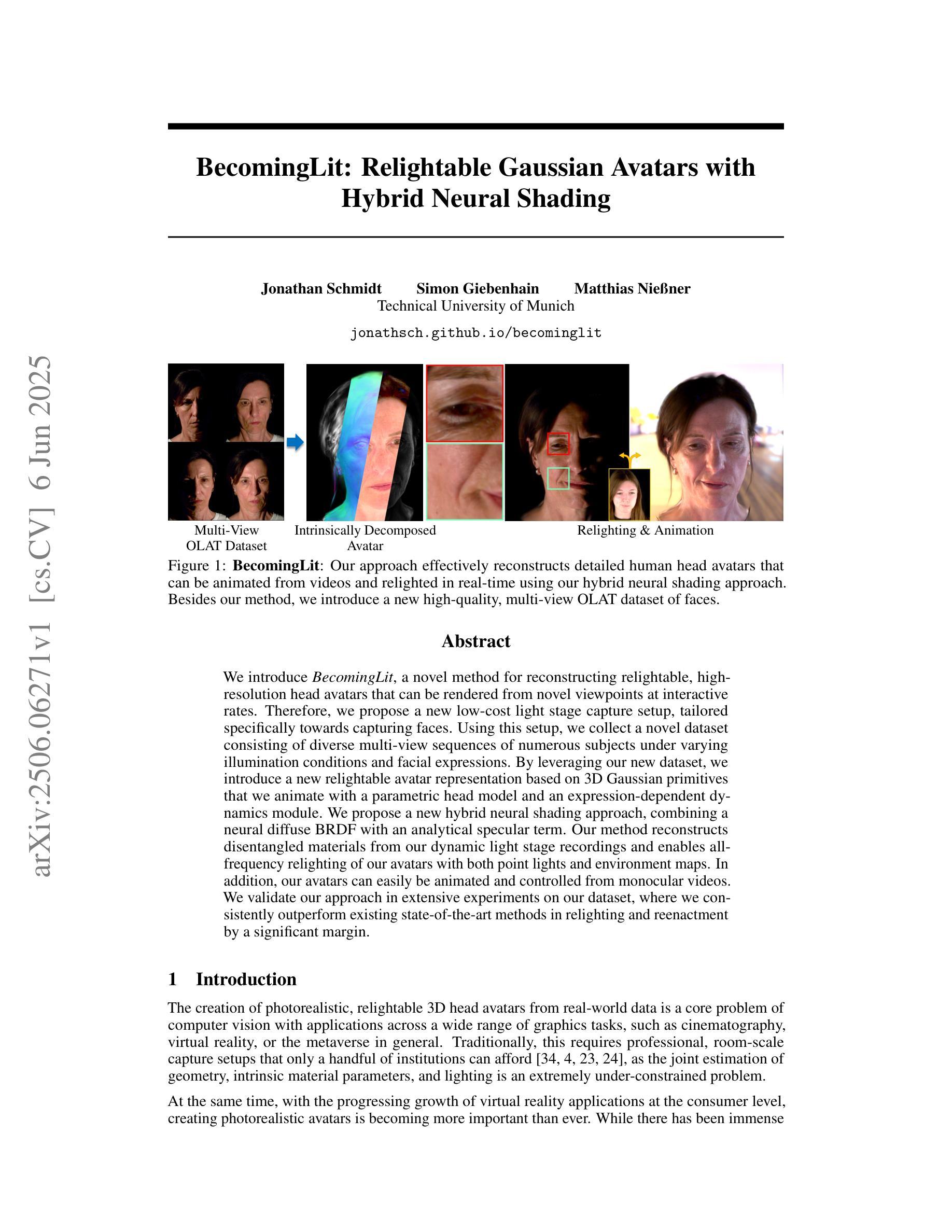 BecomingLit: Relightable Gaussian Avatars with Hybrid Neural Shading

Jonathan Schmidt Simon Giebenhain Matthias Nießner
Technical University of Munich

jonathsch.github.io/becominglit

Multi-View OLAT Dataset

Intrinsically Decomposed Avatar

Relighting & Animation

Figure 1: BecomingLit: Our approach effectively reconstructs detailed human head avatars that can be animated from videos and relighted in real-time using our hybrid neural shading approach. Besides our method, we introduce a new high-quality, multi-view OLAT dataset of faces.

Abstract

We introduce BecomingLit, a novel method for reconstructing relightable, high-resolution head avatars that can be rendered from novel viewpoints at interactive rates. Therefore, we propose a new low-cost light stage capture setup, tailored specifically towards capturing faces. Using this setup, we collect a novel dataset consisting of diverse multi-view sequences of numerous subjects under varying illumination conditions and facial expressions. By leveraging our new dataset, we introduce a new relightable avatar representation based on 3D Gaussian primitives that we animate with a parametric head model and an expression-dependent dynamics module. We propose a new hybrid neural shading approach, combining a neural diffuse BRDF with an analytical specular term. Our method reconstructs disentangled materials from our dynamic light stage recordings and enables all-frequency relighting of our avatars with both point lights and environment maps. In addition, our avatars can easily be animated and controlled from monocular videos. We validate our approach in extensive experiments on our dataset, where we consistently outperform existing state-of-the-art methods in relighting and reenactment by a significant margin.

1 Introduction

The creation of photorealistic, relightable 3D head avatars from real-world data is a core problem of computer vision with applications across a wide range of graphics tasks, such as cinematography, virtual reality, or the metaverse in general. Traditionally, this requires professional, room-scale capture setups that only a handful of institutions can afford [34, 4, 23, 24], as the joint estimation of geometry, intrinsic material parameters, and lighting is an extremely under-constrained problem.

At the same time, with the progressing growth of virtual reality applications at the consumer level, creating photorealistic avatars is becoming more important than ever. While there has been immense

arXiv:2506.06271v1 [cs.CV] 6 Jun 2025